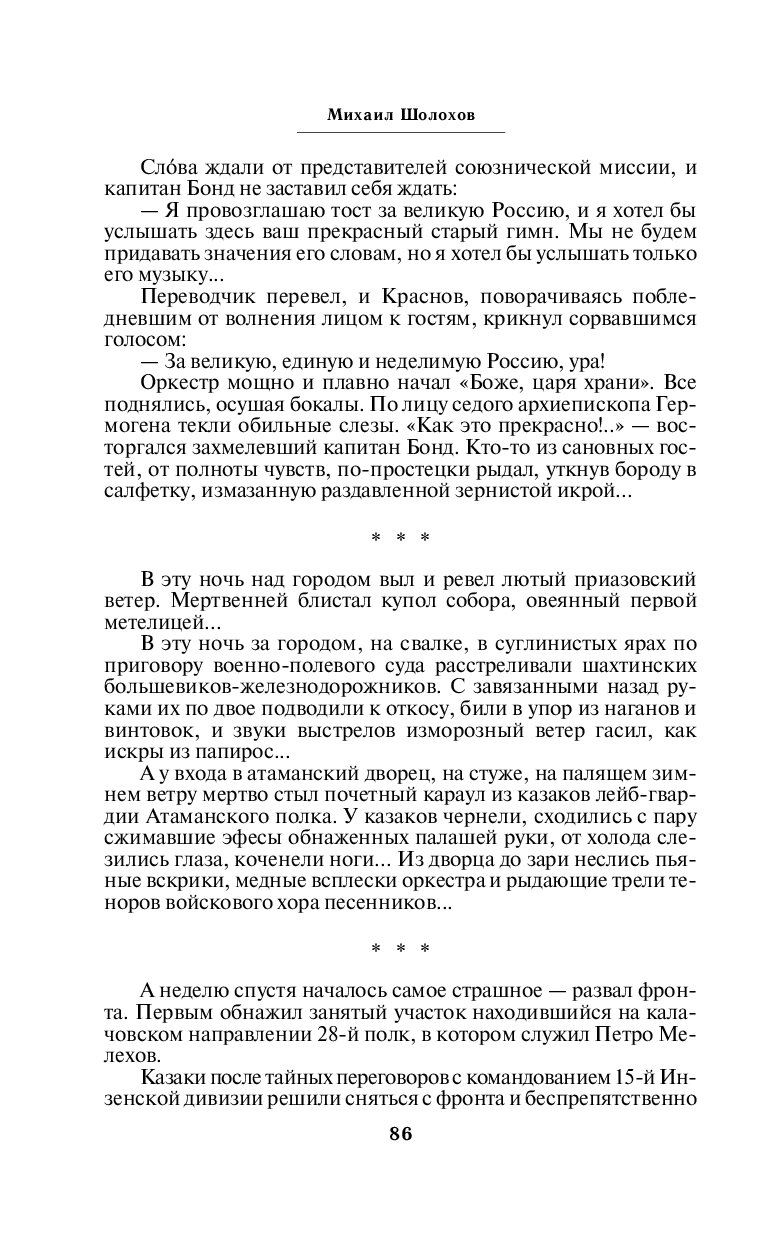 Михаил Шолохов

Сло́ва ждали от представителей союзнической миссии, и капитан Бонд не заставил себя ждать:

— Я провозглашаю тост за великую Россию, и я хотел бы услышать здесь ваш прекрасный старый гимн. Мы не будем придавать значения его словам, но я хотел бы услышать только его музыку...

Переводчик перевел, и Краснов, поворачиваясь побледневшим от волнения лицом к гостям, крикнул сорвавшимся голосом:

— За великую, единую и неделимую Россию, ура!

Оркестр мощно и плавно начал «Боже, царя храни». Все поднялись, осушая бокалы. По лицу седого архиепископа Гермогена текли обильные слезы. «Как это прекрасно!..» — восторгался захмелевший капитан Бонд. Кто-то из сановных гостей, от полноты чувств, по-простецки рыдал, уткнув бороду в салфетку, измазанную раздавленной зернистой икрой...

* * *

В эту ночь над городом выл и ревел лютый приазовский ветер. Мертвенней блистал купол собора, овеянный первой метелицей...

В эту ночь за городом, на свалке, в суглинистых ярах по приговору военно-полевого суда расстреливали шахтинских большевиков-железнодорожников. С завязанными назад руками их по двое подводили к откосу, били в упор из наганов и винтовок, и звуки выстрелов изморозный ветер гасил, как искры из папирос...

А у входа в атаманский дворец, на стуже, на палящем зимнем ветру мертво стыл почетный караул из казаков лейб-гвардии Атаманского полка. У казаков чернели, сходились с пару сжимавшие эфесы обнаженных палашей руки, от холода слезились глаза, коченели ноги... Из дворца до зари неслись пьяные вскрики, медные всплески оркестра и рыдающие трели теноров войскового хора песенников...

* * *

А неделю спустя началось самое страшное — развал фронта. Первым обнажил занятый участок находившийся на калачовском направлении 28-й полк, в котором служил Петро Мелехов.

Казаки после тайных переговоров с командованием 15-й Инзенской дивизии решили сняться с фронта и беспрепятственно

86